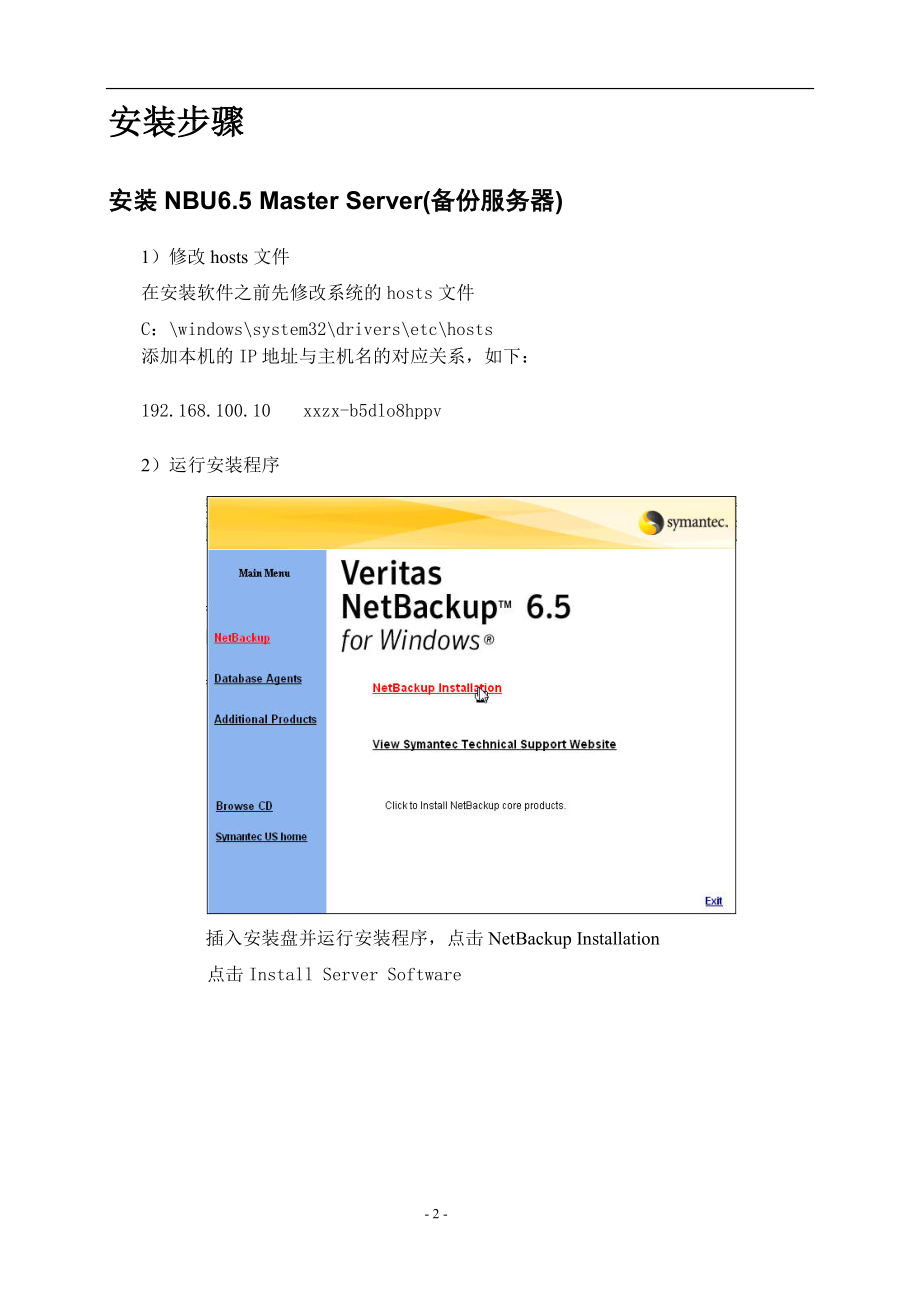 安装步骤

安装 NBU6.5 Master Server(备份服务器)

1）修改 hosts 文件

在安装软件之前先修改系统的 hosts 文件

C：\windows\system32\drivers\etc\hosts
添加本机的 IP 地址与主机名的对应关系，如下：

192.168.100.10　　xxzx-b5dlo8hppv

2）运行安装程序

symantec.

Main Menu

NetBackup

Database Agents

Additional Products

Browse CD

Symantec US home

Veritas NetBackup™ 6.5 for Windows®

NetBackup Installation

View Symantec Technical Support Website

Click to Install NetBackup core products.

Exit

插入安装盘并运行安装程序，点击 NetBackup Installation

点击 Install Server Software

- 2 -